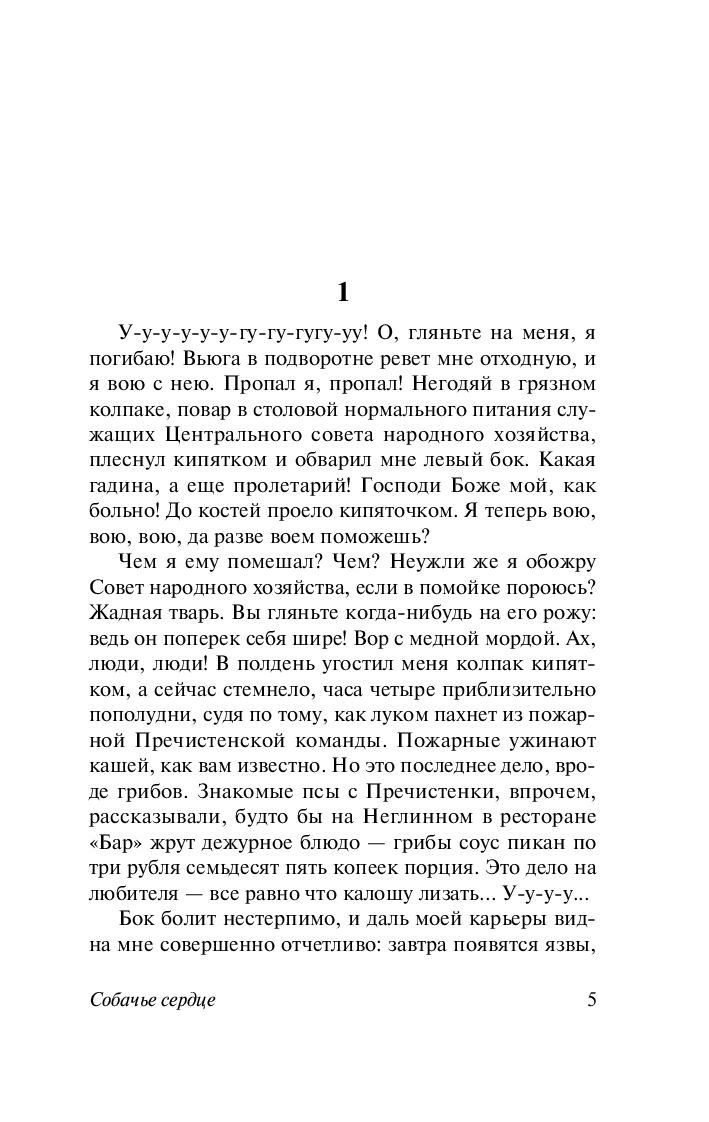 1

У-у-у-у-у-у-гу-гу-гугу-уу! О, гляньте на меня, я погибаю! Вьюга в подворотне ревет мне отходную, и я вою с нею. Пропал я, пропал! Негодяй в грязном колпаке, повар в столовой нормального питания служащих Центрального совета народного хозяйства, плеснул кипятком и обварил мне левый бок. Какая гадина, а еще пролетарий! Господи Боже мой, как больно! До костей проело кипяточком. Я теперь вою, вою, вою, да разве воем поможешь?

Чем я ему помешал? Чем? Неужли же я обожру Совет народного хозяйства, если в помойке пороюсь? Жадная тварь. Вы гляньте когда-нибудь на его рожу: ведь он поперек себя шире! Вор с медной мордой. Ах, люди, люди! В полдень угостил меня колпак кипятком, а сейчас стемнело, часа четыре приблизительно пополудни, судя по тому, как луком пахнет из пожарной Пречистенской команды. Пожарные ужинают кашей, как вам известно. Но это последнее дело, вроде грибов. Знакомые псы с Пречистенки, впрочем, рассказывали, будто бы на Неглинном в ресторане «Бар» жрут дежурное блюдо — грибы соус пикан по три рубля семьдесят пять копеек порция. Это дело на любителя — все равно что калошу лизать... У-у-у-у...

Бок болит нестерпимо, и даль моей карьеры видна мне совершенно отчетливо: завтра появятся язвы,

Собачье сердце

5